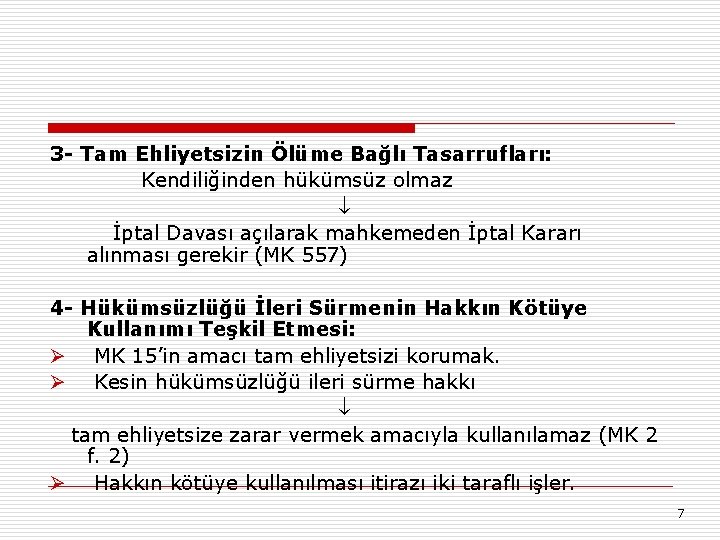 3- Tam Ehliyetsizin Ölüme Bağlı Tasarrufları:

Kendiliğinden hükümsüz olmaz

↓

İptal Davası açılarak mahkemeden İptal Kararı alınması gerekir (MK 557)

4- Hükümsüzlüğü İleri Sürmenin Hakkın Kötüye Kullanımı Teşkil Etmesi:

➢ MK 15'in amacı tam ehliyetsizi korumak.

➢ Kesin hükümsüzlüğü ileri sürme hakkı

↓

tam ehliyetsize zarar vermek amacıyla kullanılamaz (MK 2 f. 2)

➢ Hakkın kötüye kullanılması itirazı iki taraflı işler.

7